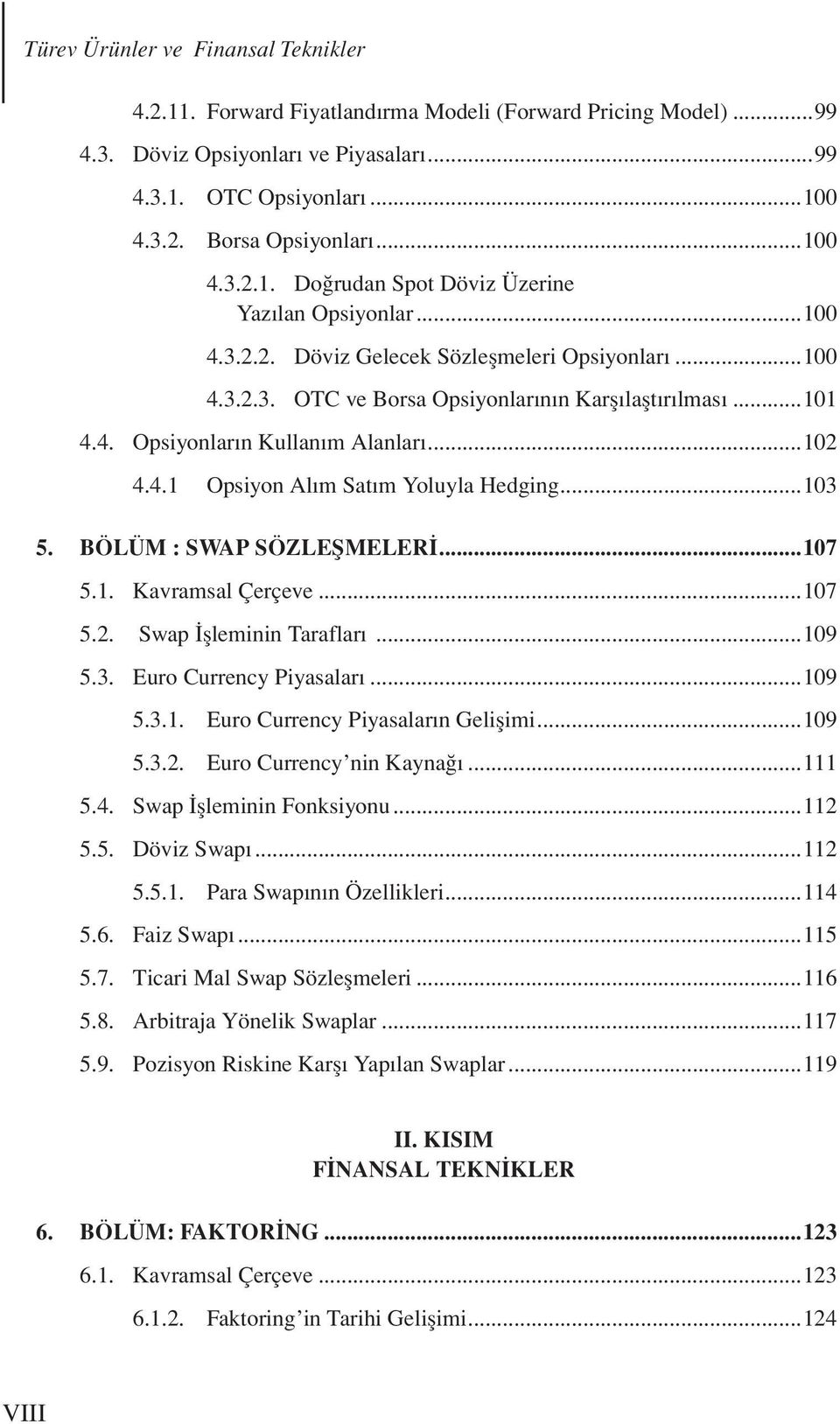 Türev Ürünler ve Finansal Teknikler

4.2.11. Forward Fiyatlandırma Modeli (Forward Pricing Model) ...99
4.3. Döviz Opsiyonları ve Piyasaları...99
4.3.1. OTC Opsiyonları...100
4.3.2. Borsa Opsiyonları...100
4.3.2.1. Doğrudan Spot Döviz Üzerine Yazılan Opsiyonlar...100
4.3.2.2. Döviz Gelecek Sözleşmeleri Opsiyonları...100
4.3.2.3. OTC ve Borsa Opsiyonlarının Karşılaştırılması...101
4.4. Opsiyonların Kullanım Alanları...102
4.4.1 Opsiyon Alım Satım Yoluyla Hedging...103

5. BÖLÜM : SWAP SÖZLEŞMELERİ...107
5.1. Kavramsal Çerçeve...107
5.2. Swap İşleminin Tarafları...109
5.3. Euro Currency Piyasaları...109
5.3.1. Euro Currency Piyasaların Gelişimi...109
5.3.2. Euro Currency'nin Kaynağı...111
5.4. Swap İşleminin Fonksiyonu...112
5.5. Döviz Swapı...112
5.5.1. Para Swapının Özellikleri...114
5.6. Faiz Swapı...115
5.7. Ticari Mal Swap Sözleşmeleri...116
5.8. Arbitraja Yönelik Swaplar...117
5.9. Pozisyon Riskine Karşı Yapılan Swaplar...119

II. KISIM
FİNANSAL TEKNİKLER

6. BÖLÜM: FAKTORİNG...123
6.1. Kavramsal Çerçeve...123
6.1.2. Faktoring'in Tarihi Gelişimi...124

VIII